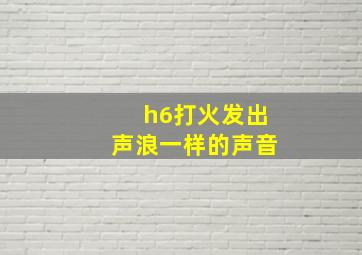 h6打火发出
声浪一样的声音